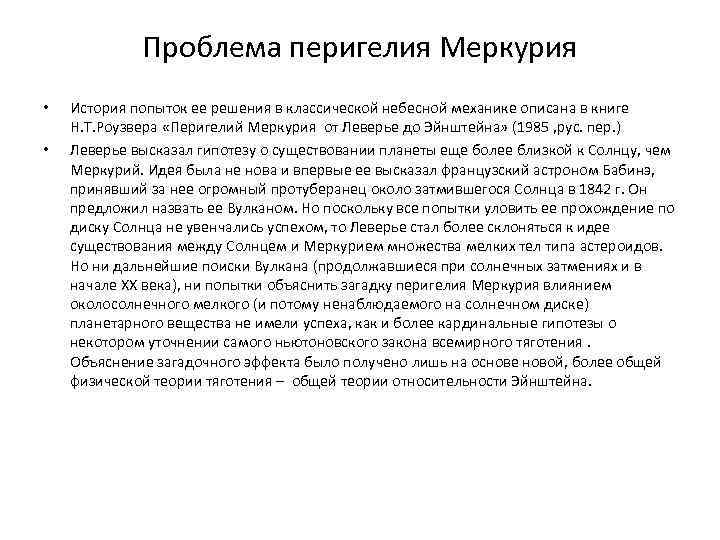 Проблема перигелия Меркурия

• История попыток ее решения в классической небесной механике описана в книге Н.Т.Роузвера «Перигелий Меркурия от Леверье до Эйнштейна» (1985 ,рус. пер.)

• Леверье высказал гипотезу о существовании планеты еще более близкой к Солнцу, чем Меркурий. Идея была не нова и впервые ее высказал французский астроном Бабинэ, принявший за нее огромный протуберанец около затмившегося Солнца в 1842 г. Он предложил назвать ее Вулканом. Но поскольку все попытки уловить ее прохождение по диску Солнца не увенчались успехом, то Леверье стал более склоняться к идее существования между Солнцем и Меркурием множества мелких тел типа астероидов. Но ни дальнейшие поиски Вулкана (продолжавшиеся при солнечных затмениях и в начале XX века), ни попытки объяснить загадку перигелия Меркурия влиянием околосолнечного мелкого (и потому ненаблюдаемого на солнечном диске) планетарного вещества не имели успеха, как и более кардинальные гипотезы о некотором уточнении самого ньютоновского закона всемирного тяготения . Объяснение загадочного эффекта было получено лишь на основе новой, более общей физической теории тяготения – общей теории относительности Эйнштейна.